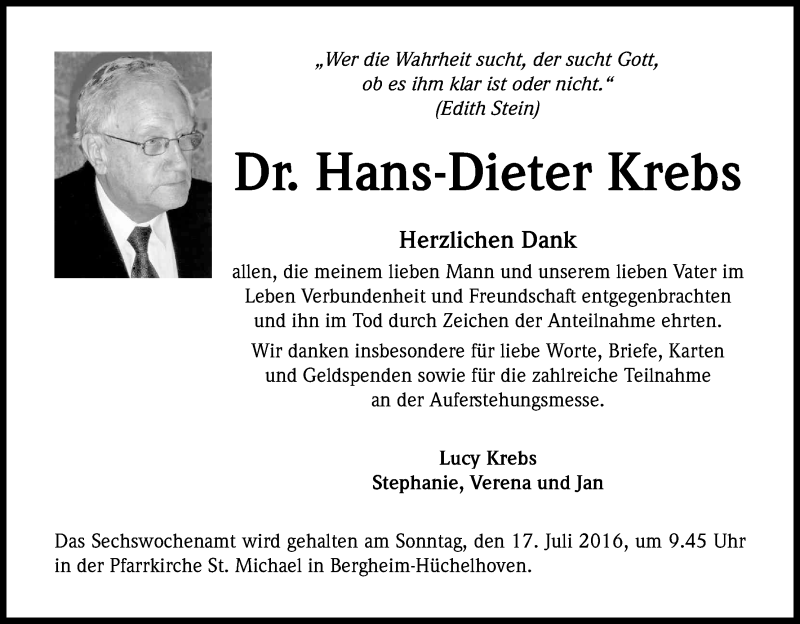 „Wer die Wahrheit sucht, der sucht Gott, ob es ihm klar ist oder nicht.“ (Edith Stein)

Dr. Hans-Dieter Krebs

Herzlichen Dank

allen, die meinem lieben Mann und unserem lieben Vater im Leben Verbundenheit und Freundschaft entgegenbrachten und ihn im Tod durch Zeichen der Anteilnahme ehrten.

Wir danken insbesondere für liebe Worte, Briefe, Karten und Geldspenden sowie für die zahlreiche Teilnahme an der Auferstehungsmesse.

Lucy Krebs
Stephanie, Verena und Jan

Das Sechswochenamt wird gehalten am Sonntag, den 17. Juli 2016, um 9.45 Uhr in der Pfarrkirche St. Michael in Bergheim-Hüchelhoven.